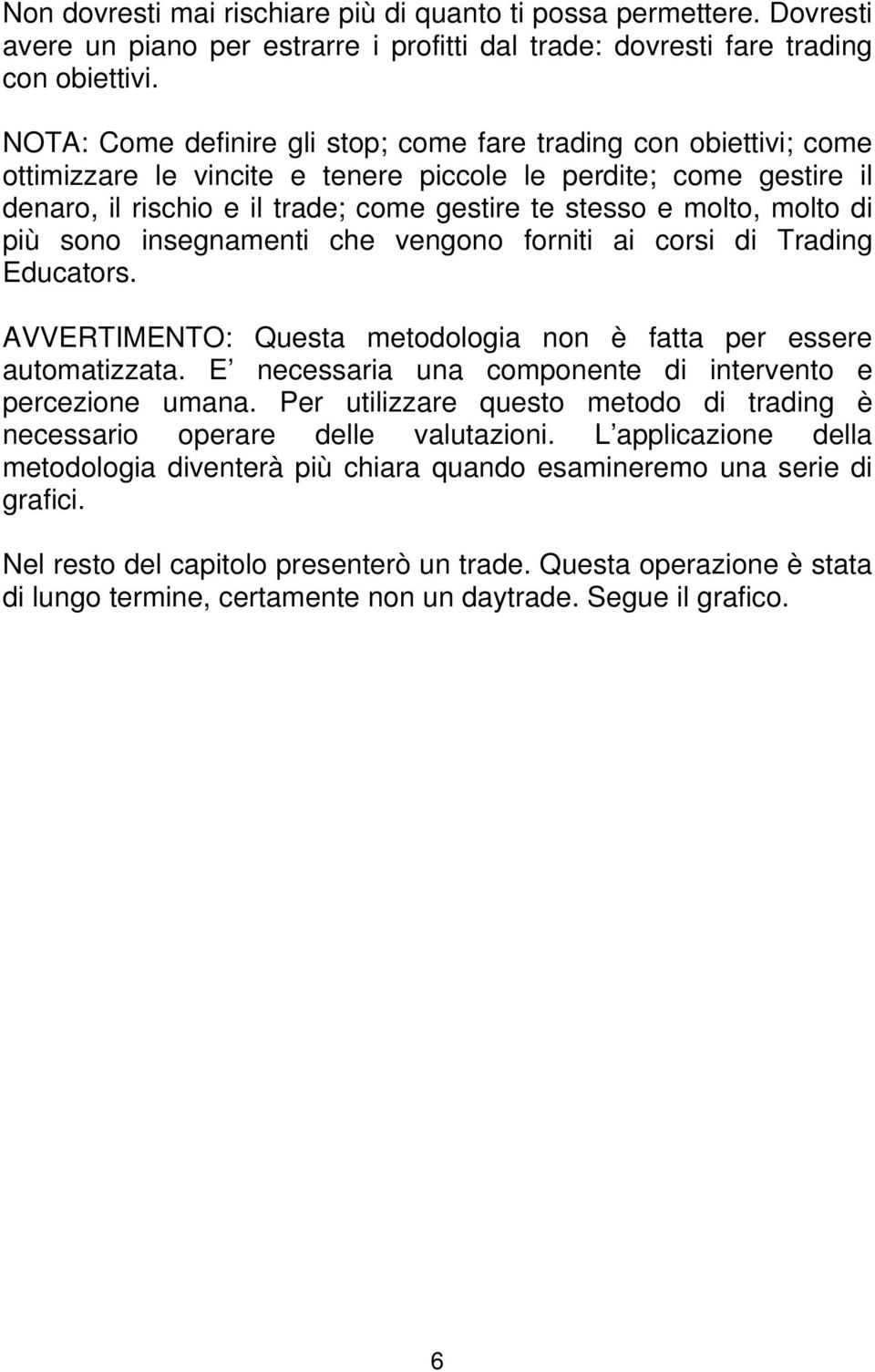 Non dovresti mai rischiare più di quanto ti possa permettere. Dovresti avere un piano per estrarre i profitti dal trade: dovresti fare trading con obiettivi.

NOTA: Come definire gli stop; come fare trading con obiettivi; come ottimizzare le vincite e tenere piccole le perdite; come gestire il denaro, il rischio e il trade; come gestire te stesso e molto, molto di più sono insegnamenti che vengono forniti ai corsi di Trading Educators.

AVVERTIMENTO: Questa metodologia non è fatta per essere automatizzata. E necessaria una componente di intervento e percezione umana. Per utilizzare questo metodo di trading è necessario operare delle valutazioni. L applicazione della metodologia diventerà più chiara quando esamineremo una serie di grafici.

Nel resto del capitolo presenterò un trade. Questa operazione è stata di lungo termine, certamente non un daytrade. Segue il grafico.

6